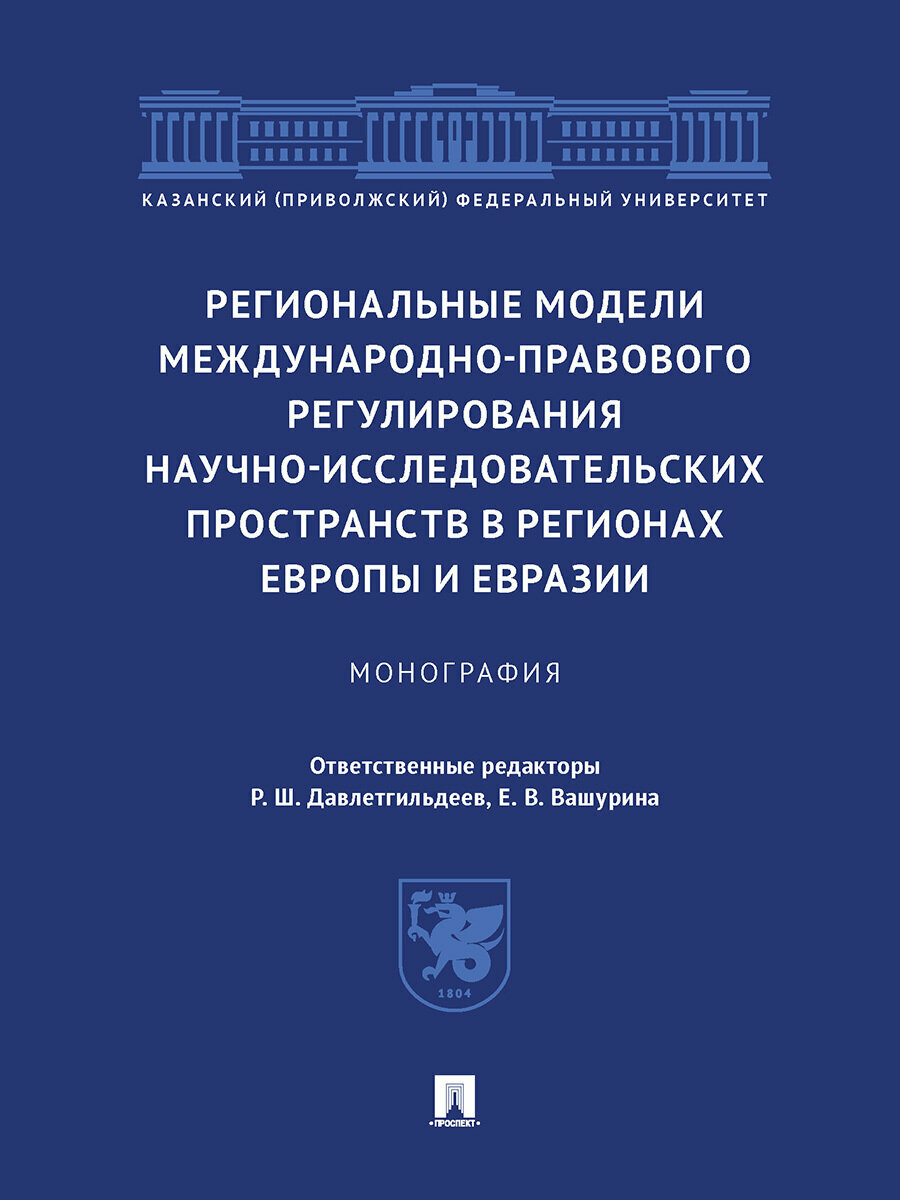 КАЗАНСКИЙ (ПРИВОЛЖСКИЙ) ФЕДЕРАЛЬНЫЙ УНИВЕРСИТЕТ

РЕГИОНАЛЬНЫЕ МОДЕЛИ МЕЖДУНАРОДНО-ПРАВОВОГО РЕГУЛИРОВАНИЯ НАУЧНО-ИССЛЕДОВАТЕЛЬСКИХ ПРОСТРАНСТВ В РЕГИОНАХ ЕВРОПЫ И ЕВРАЗИИ

МОНОГРАФИЯ

Ответственные редакторы
Р. Ш. Давлетгильдеев, Е. В. Вашурина

1804

ПРОСПЕКТ